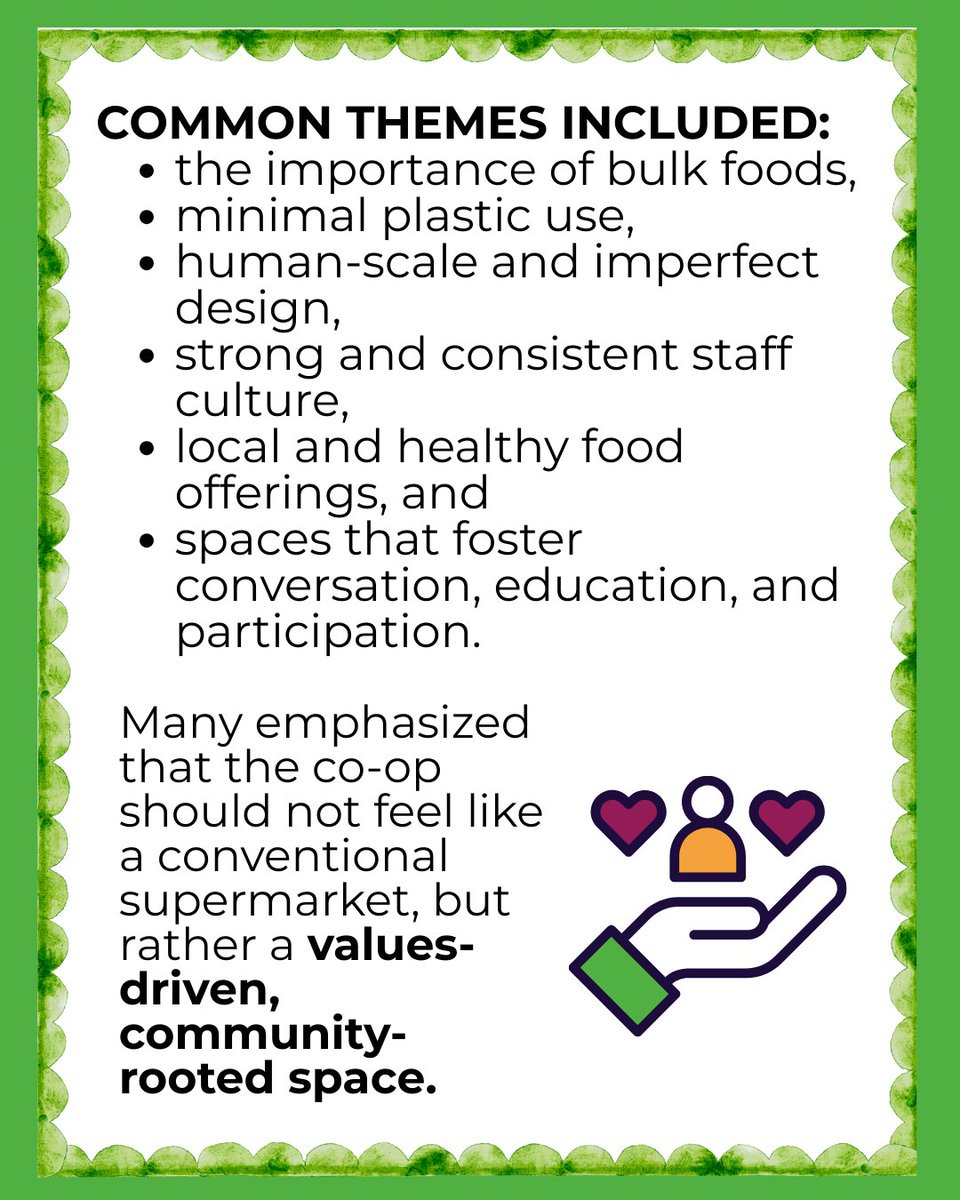 COMMON THEMES INCLUDED:
• the importance of bulk foods,
• minimal plastic use,
• human-scale and imperfect design,
• strong and consistent staff culture,
• local and healthy food offerings, and
• spaces that foster conversation, education, and participation.

Many emphasized that the co-op should not feel like a conventional supermarket, but rather a values-driven, community-rooted space.